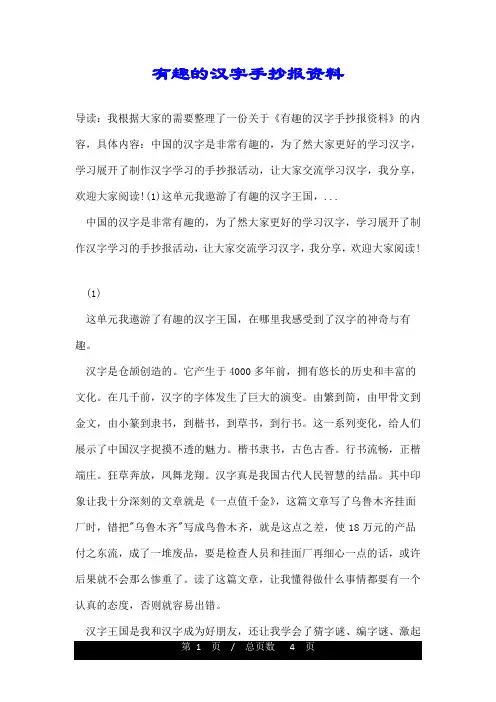 有趣的汉字手抄报资料

导读：我根据大家的需要整理了一份关于《有趣的汉字手抄报资料》的内容，具体内容：中国的汉字是非常有趣的，为了然大家更好的学习汉字，学习展开了制作汉字学习的手抄报活动，让大家交流学习汉字，我分享，欢迎大家阅读！(1)这单元我遨游了有趣的汉字王国，...

中国的汉字是非常有趣的，为了然大家更好的学习汉字，学习展开了制作汉字学习的手抄报活动，让大家交流学习汉字，我分享，欢迎大家阅读！

(1)

这单元我遨游了有趣的汉字王国，在哪里我感受到了汉字的神奇与有趣。

汉字是仓颉创造的。它产生于4000多年前，拥有悠长的历史和丰富的文化。在几千前，汉字的字体发生了巨大的演变。由繁到简，由甲骨文到金文，由小篆到隶书，到楷书，到草书，到行书。这一系列变化，给人们展示了中国汉字捉摸不透的魅力。楷书隶书，古色古香。行书流畅，正楷端庄。狂草奔放，凤舞龙翔。汉字真是我国古代人民智慧的结晶。其中印象让我十分深刻的文章就是《一点值千金》，这篇文章写了乌鲁木齐挂面厂时，错把"乌鲁木齐"写成鸟鲁木齐，就是这点之差，使18万元的产品付之东流，成了一堆废品，要是检查人员和挂面厂再细心一点的话，或许后果就不会那么惨重了。读了这篇文章，让我懂得做什么事情都要有一个认真的态度，否则就容易出错。

汉字王国是我和汉字成为好朋友，还让我学会了猜字谜、编字谜、激起

第 1 页 / 总页数 4 页